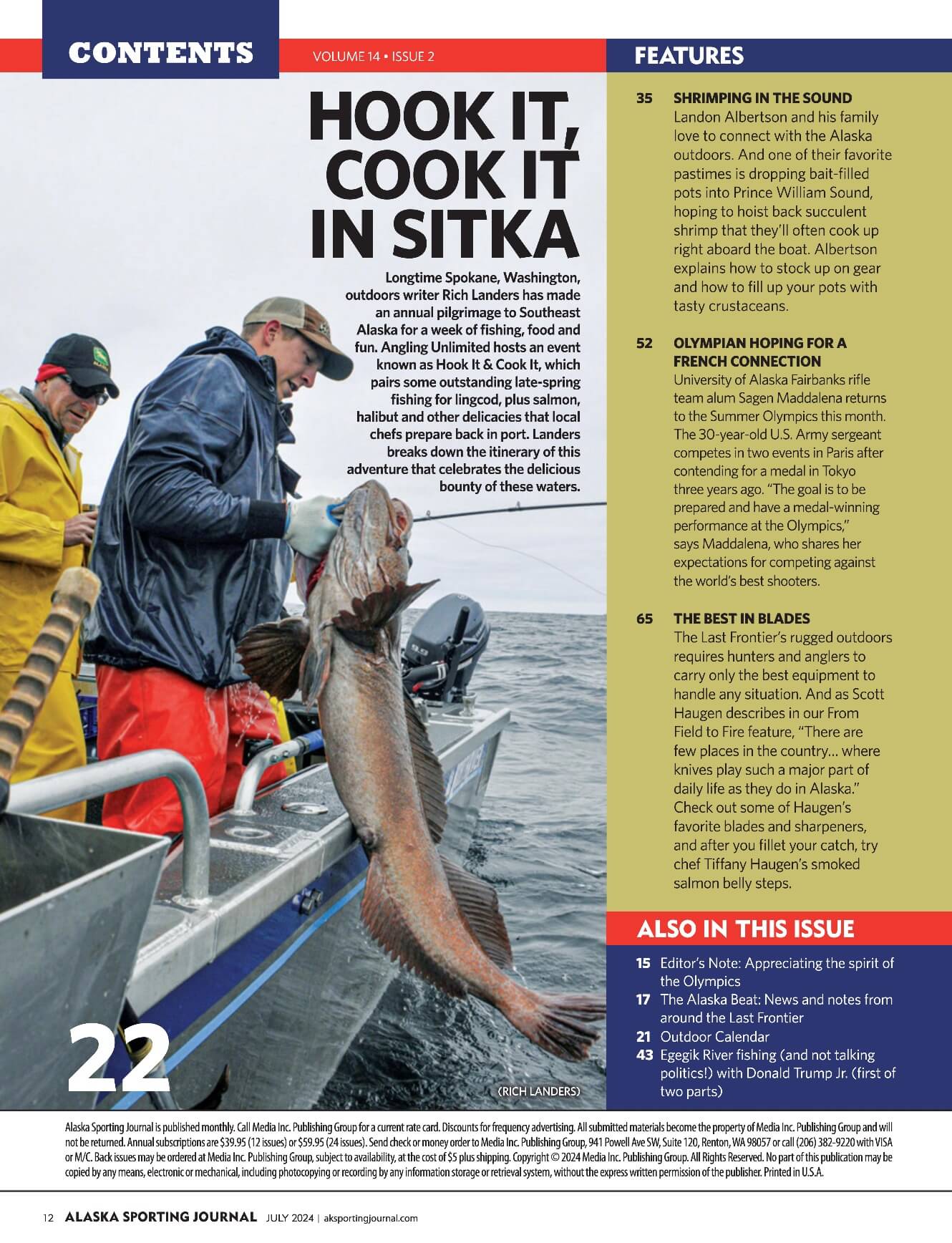 CONTENTS

VOLUME 14 • ISSUE 2

HOOK IT, COOK IT IN SITKA

Longtime Spokane, Washington, outdoors writer Rich Landers has made an annual pilgrimage to Southeast Alaska for a week of fishing, food and fun. Angling Unlimited hosts an event known as Hook It & Cook It, which pairs some outstanding late-spring fishing for lingcod, plus salmon, halibut and other delicacies that local chefs prepare back in port. Landers breaks down the itinerary of this adventure that celebrates the delicious bounty of these waters.

22

(RICH LANDERS)

FEATURES

35 SHRIMPING IN THE SOUND
Landon Albertson and his family love to connect with the Alaska outdoors. And one of their favorite pastimes is dropping bait-filled pots into Prince William Sound, hoping to hoist back succulent shrimp that they'll often cook up right aboard the boat. Albertson explains how to stock up on gear and how to fill up your pots with tasty crustaceans.

52 OLYMPIAN HOPING FOR A FRENCH CONNECTION
University of Alaska Fairbanks rifle team alum Sagen Maddalena returns to the Summer Olympics this month. The 30-year-old U.S. Army sergeant competes in two events in Paris after contending for a medal in Tokyo three years ago. "The goal is to be prepared and have a medal-winning performance at the Olympics," says Maddalena, who shares her expectations for competing against the world's best shooters.

65 THE BEST IN BLADES
The Last Frontier's rugged outdoors requires hunters and anglers to carry only the best equipment to handle any situation. And as Scott Haugen describes in our From Field to Fire feature, "There are few places in the country... where knives play such a major part of daily life as they do in Alaska." Check out some of Haugen's favorite blades and sharpeners, and after you fillet your catch, try chef Tiffany Haugen's smoked salmon belly steps.

ALSO IN THIS ISSUE

15 Editor's Note: Appreciating the spirit of the Olympics
17 The Alaska Beat: News and notes from around the Last Frontier
21 Outdoor Calendar
43 Egegik River fishing (and not talking politics!) with Donald Trump Jr. (first of two parts)

Alaska Sporting Journal is published monthly. Call Media Inc. Publishing Group for a current rate card. Discounts for frequency advertising. All submitted materials become the property of Media Inc. Publishing Group and will not be returned. Annual subscriptions are $39.95 (12 issues) or $59.95 (24 issues). Send check or money order to Media Inc. Publishing Group, 941 Powell Ave SW, Suite 120, Renton, WA 98057 or call (206) 382-9220 with VISA or M/C. Back issues may be ordered at Media Inc. Publishing Group, subject to availability, at the cost of $5 plus shipping. Copyright © 2024 Media Inc. Publishing Group. All Rights Reserved. No part of this publication may be copied by any means, electronic or mechanical, including photocopying or recording by any information storage or retrieval system, without the express written permission of the publisher. Printed in U.S.A.

12 ALASKA SPORTING JOURNAL JULY 2024 | aksportingjournal.com